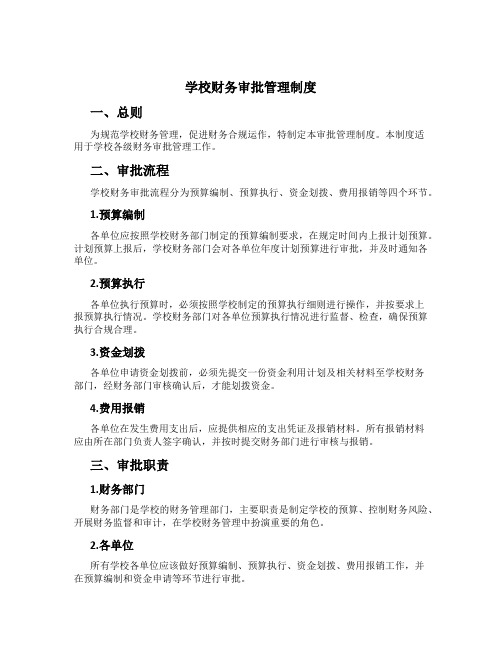 学校财务审批管理制度

一、总则

为规范学校财务管理，促进财务合规运作，特制定本审批管理制度。本制度适用于学校各级财务审批管理工作。

二、审批流程

学校财务审批流程分为预算编制、预算执行、资金划拨、费用报销等四个环节。

1.预算编制

各单位应按照学校财务部门制定的预算编制要求，在规定时间内上报计划预算。计划预算上报后，学校财务部门会对各单位年度计划预算进行审批，并及时通知各单位。

2.预算执行

各单位执行预算时，必须按照学校制定的预算执行细则进行操作，并按要求上报预算执行情况。学校财务部门对各单位预算执行情况进行监督、检查，确保预算执行合规合理。

3.资金划拨

各单位申请资金划拨前，必须先提交一份资金利用计划及相关材料至学校财务部门，经财务部门审核确认后，才能划拨资金。

4.费用报销

各单位在发生费用支出后，应提供相应的支出凭证及报销材料。所有报销材料应由所在部门负责人签字确认，并按时提交财务部门进行审核与报销。

三、审批职责

1.财务部门

财务部门是学校的财务管理部门，主要职责是制定学校的预算、控制财务风险、开展财务监督和审计，在学校财务管理中扮演重要的角色。

2.各单位

所有学校各单位应该做好预算编制、预算执行、资金划拨、费用报销工作，并在预算编制和资金申请等环节进行审批。